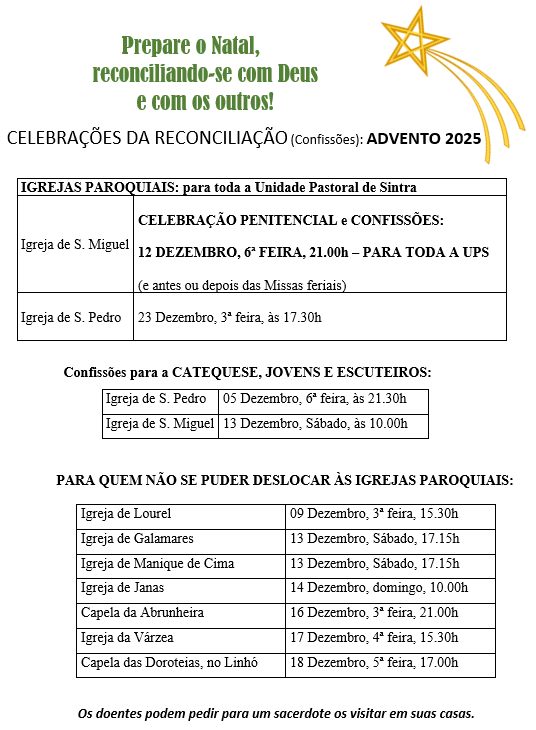 Prepare o Natal,
reconciliando-se com Deus
e com os outros!

CELEBRAÇÕES DA RECONCILIAÇÃO (Confissões): ADVENTO 2025

| IGREJAS PAROQUIAIS: para toda a Unidade Pastoral de Sintra | |
|---|---|
| Igreja de S. Miguel | CELEBRAÇÃO PENITENCIAL e CONFISSÕES: 12 DEZEMBRO, 6ª FEIRA, 21.00h – PARA TODA A UPS (e antes ou depois das Missas feriais) |
| Igreja de S. Pedro | 23 Dezembro, 3ª feira, às 17.30h |

Confissões para a CATEQUESE, JOVENS E ESCUTEIROS:

| Igreja de S. Pedro | 05 Dezembro, 6ª feira, às 21.30h |
|---|---|
| Igreja de S. Miguel | 13 Dezembro, Sábado, às 10.00h |

PARA QUEM NÃO SE PUDER DESLOCAR ÀS IGREJAS PAROQUIAIS:

| Igreja de Lourel | 09 Dezembro, 3ª feira, 15.30h |
|---|---|
| Igreja de Galamares | 13 Dezembro, Sábado, 17.15h |
| Igreja de Manique de Cima | 13 Dezembro, Sábado, 17.15h |
| Igreja de Janas | 14 Dezembro, domingo, 10.00h |
| Capela da Abrunheira | 16 Dezembro, 3ª feira, 21.00h |
| Igreja da Várzea | 17 Dezembro, 4ª feira, 15.30h |
| Capela das Doroteias, no Linhó | 18 Dezembro, 5ª feira, 17.00h |

Os doentes podem pedir para um sacerdote os visitar em suas casas.